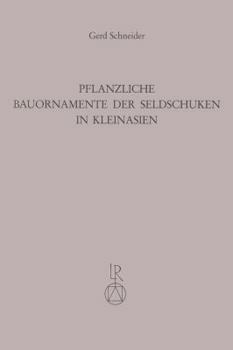 Gerd Schneider

PFLANZLICHE
BAUORNAMENTE DER SELDSCHUKEN
IN KLEINASIEN

LR